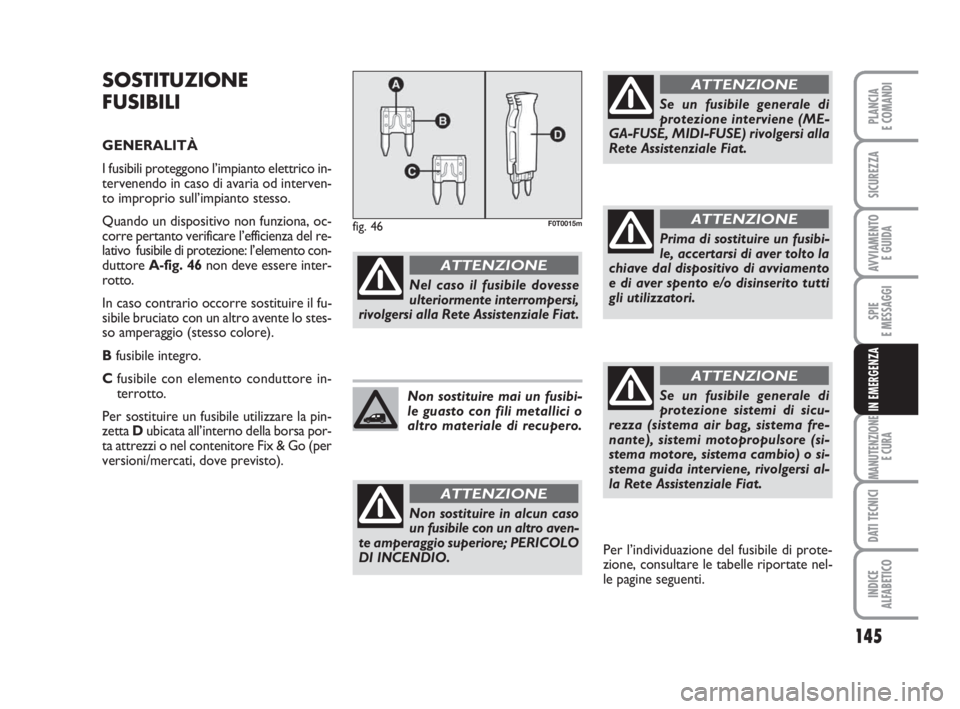 SOSTITUZIONE FUSIBILI

GENERALITÀ

I fusibili proteggono l'impianto elettrico intervenendo in caso di avaria od intervento improprio sull'impianto stesso.

Quando un dispositivo non funziona, occorre pertanto verificare l'efficienza del relativo fusibile di protezione: l'elemento conduttore A-fig. 46 non deve essere interrotto.

In caso contrario occorre sostituire il fusibile bruciato con un altro avente lo stesso amperaggio (stesso colore).

B fusibile integro.

C fusibile con elemento conduttore interrotto.

Per sostituire un fusibile utilizzare la pinzetta D ubicata all'interno della borsa porta attrezzi o nel contenitore Fix & Go (per versioni/mercati, dove previsto).

A
B
C
D

fig. 46
F0T0015m

ATTENZIONE
Nel caso il fusibile dovesse ulteriormente interrompersi, rivolgersi alla Rete Assistenziale Fiat.

Non sostituire mai un fusibile guasto con fili metallici o altro materiale di recupero.

ATTENZIONE
Non sostituire in alcun caso un fusibile con un altro avente amperaggio superiore; PERICOLO DI INCENDIO.

ATTENZIONE
Se un fusibile generale di protezione interviene (MEGA-FUSE, MIDI-FUSE) rivolgersi alla Rete Assistenziale Fiat.

ATTENZIONE
Prima di sostituire un fusibile, accertarsi di aver tolto la chiave dal dispositivo di avviamento e di aver spento e/o disinserito tutti gli utilizzatori.

ATTENZIONE
Se un fusibile generale di protezione sistemi di sicurezza (sistema air bag, sistema frenante), sistemi motopropulsore (sistema motore, sistema cambio) o sistema guida interviene, rivolgersi alla Rete Assistenziale Fiat.

Per l'individuazione del fusibile di protezione, consultare le tabelle riportate nelle pagine seguenti.

PLANCIA E COMANDI
SICUREZZA
AVVIAMENTO E GUIDA
SPIE E MESSAGGI
IN EMERGENZA
MANUTENZIONE E CURA
DATI TECNICI
INDICE ALFABETICO

145

carmanualsonline.info